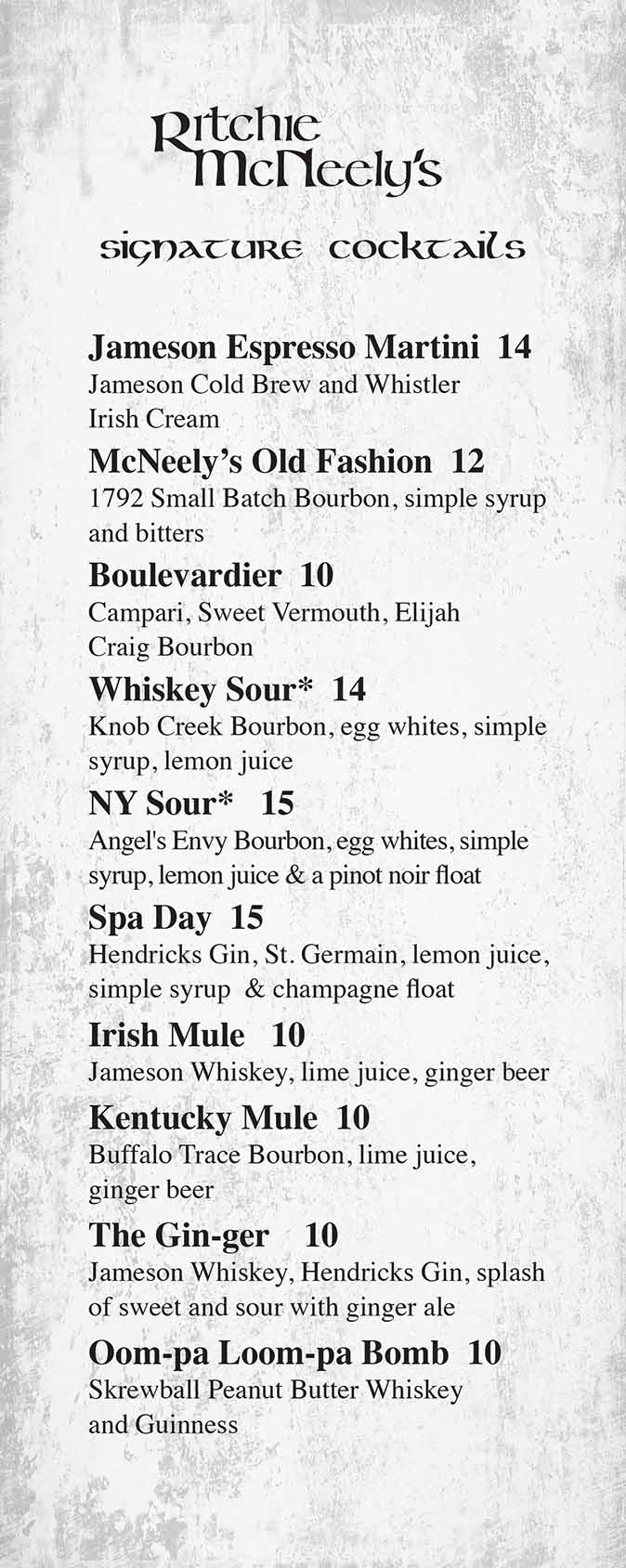 Ritchie McNeely's

signature cocktails

Jameson Espresso Martini 14
Jameson Cold Brew and Whistler Irish Cream

McNeely's Old Fashion 12
1792 Small Batch Bourbon, simple syrup and bitters

Boulevardier 10
Campari, Sweet Vermouth, Elijah Craig Bourbon

Whiskey Sour* 14
Knob Creek Bourbon, egg whites, simple syrup, lemon juice

NY Sour* 15
Angel's Envy Bourbon, egg whites, simple syrup, lemon juice & a pinot noir float

Spa Day 15
Hendricks Gin, St. Germain, lemon juice, simple syrup & champagne float

Irish Mule 10
Jameson Whiskey, lime juice, ginger beer

Kentucky Mule 10
Buffalo Trace Bourbon, lime juice, ginger beer

The Gin-ger 10
Jameson Whiskey, Hendricks Gin, splash of sweet and sour with ginger ale

Oom-pa Loom-pa Bomb 10
Skrewball Peanut Butter Whiskey and Guinness